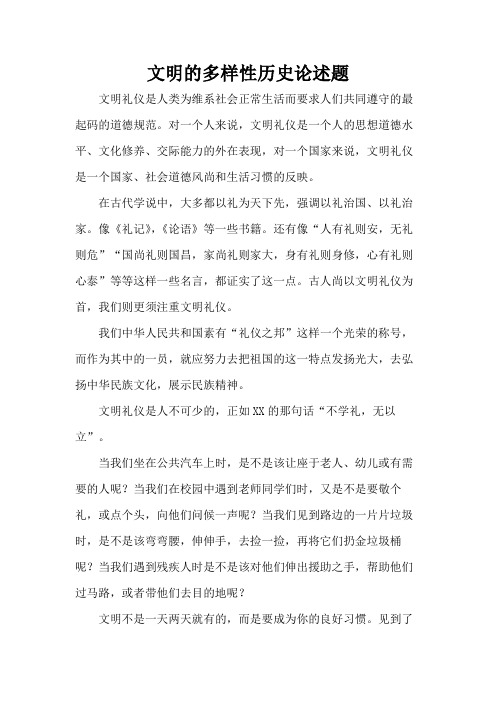 文明的多样性历史论述题

文明礼仪是人类为维系社会正常生活而要求人们共同遵守的最起码的道德规范。对一个人来说，文明礼仪是一个人的思想道德水平、文化修养、交际能力的外在表现，对一个国家来说，文明礼仪是一个国家、社会道德风尚和生活习惯的反映。

在古代学说中，大多都以礼为天下先，强调以礼治国、以礼治家。像《礼记》,《论语》等一些书籍。还有像“人有礼则安，无礼则危”“国尚礼则国昌，家尚礼则家大，身有礼则身修，心有礼则心泰”等等这样一些名言，都证实了这一点。古人尚以文明礼仪为首，我们则更须注重文明礼仪。

我们中华人民共和国素有“礼仪之邦”这样一个光荣的称号，而作为其中的一员，就应努力去把祖国的这一特点发扬光大，去弘扬中华民族文化，展示民族精神。

文明礼仪是人不可少的，正如XX的那句话“不学礼，无以立”。

当我们坐在公共汽车上时，是不是该让座于老人、幼儿或有需要的人呢？当我们在校园中遇到老师同学们时，又是不是要敬个礼，或点个头，向他们问候一声呢？当我们见到路边的一片片垃圾时，是不是该弯弯腰，伸伸手，去捡一捡，再将它们扔金垃圾桶呢？当我们遇到残疾人时是不是该对他们伸出援助之手，帮助他们过马路，或者带他们去目的地呢？

文明不是一天两天就有的，而是要成为你的良好习惯。见到了